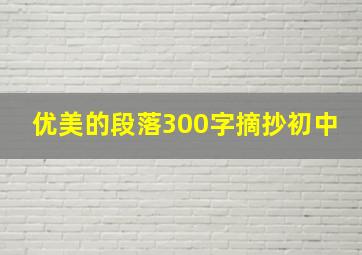 优美的段落300字摘抄初中